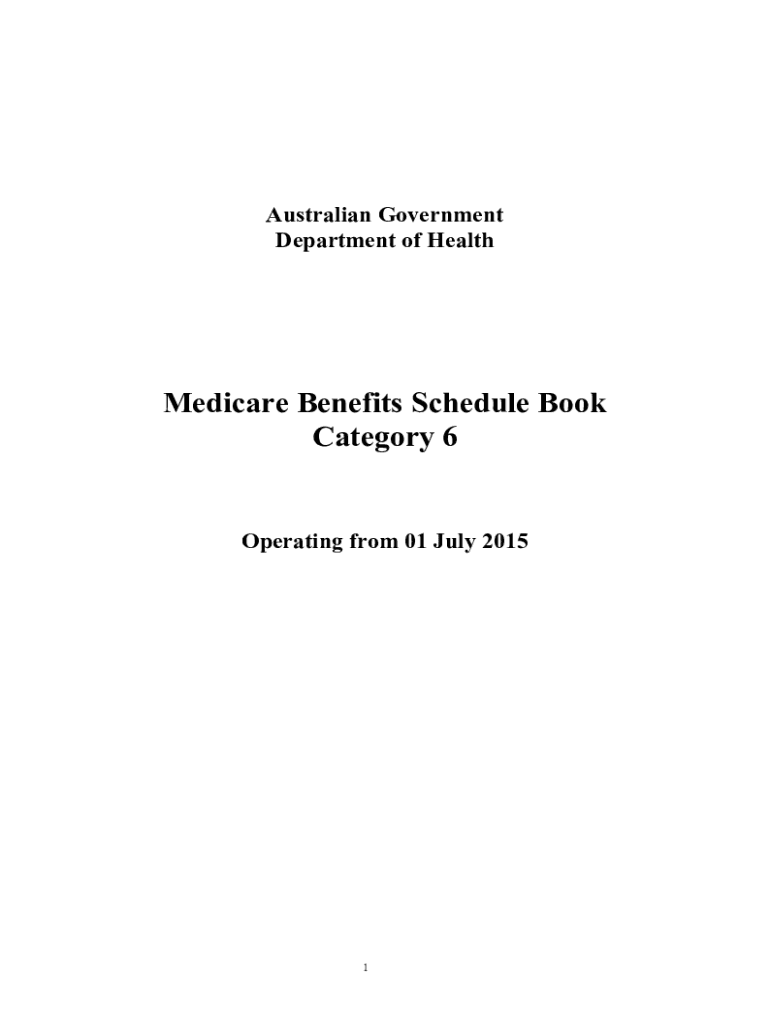 Australian Government
Department of Health

Medicare Benefits Schedule Book
Category 6

Operating from 01 July 2015

1